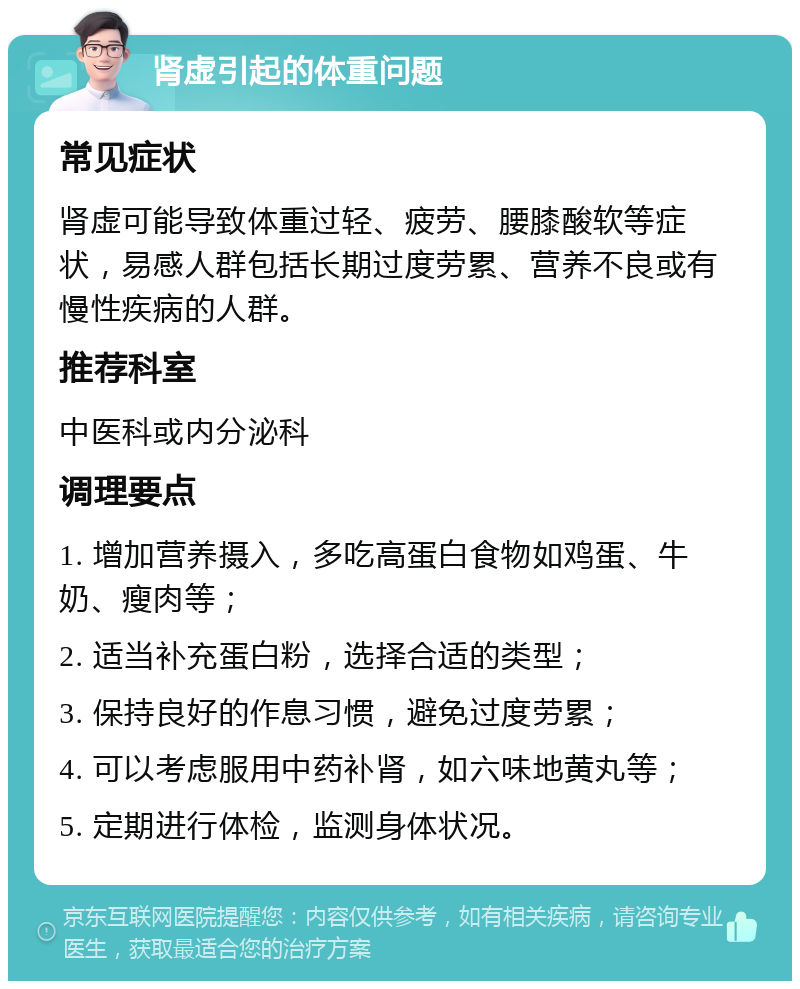 肾虚引起的体重问题

常见症状

肾虚可能导致体重过轻、疲劳、腰膝酸软等症状，易感人群包括长期过度劳累、营养不良或有慢性疾病的人群。

推荐科室

中医科或内分泌科

调理要点

1. 增加营养摄入，多吃高蛋白食物如鸡蛋、牛奶、瘦肉等；

2. 适当补充蛋白粉，选择合适的类型；

3. 保持良好的作息习惯，避免过度劳累；

4. 可以考虑服用中药补肾，如六味地黄丸等；

5. 定期进行体检，监测身体状况。

京东互联网医院提醒您：内容仅供参考，如有相关疾病，请咨询专业医生，获取最适合您的治疗方案